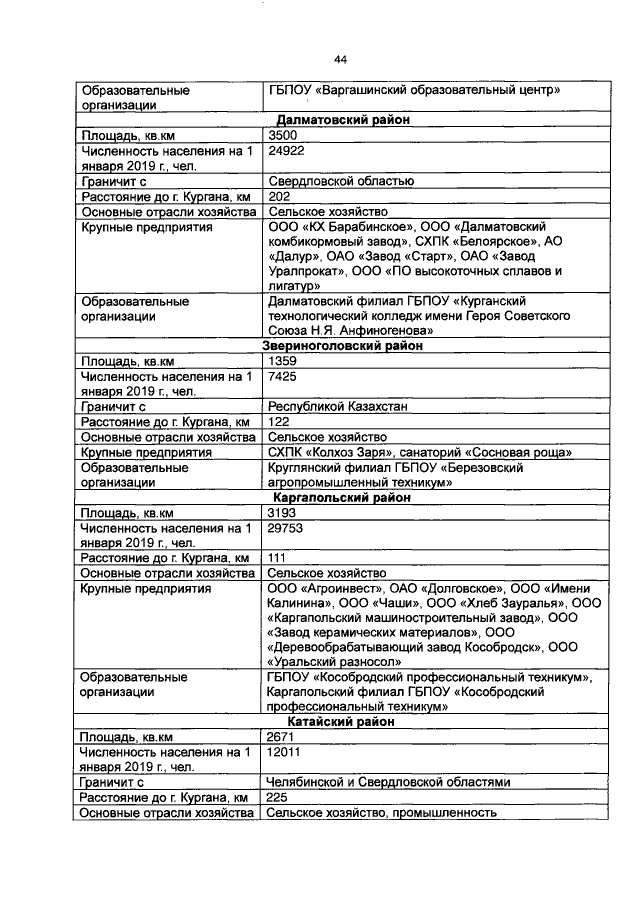 44

| Образовательные организации | ГБПОУ «Варгашинский образовательный центр» |
|---|---|
| **Далматовский район** | |
| Площадь, кв.км | 3500 |
| Численность населения на 1 января 2019 г., чел. | 24922 |
| Граничит с | Свердловской областью |
| Расстояние до г. Кургана, км | 202 |
| Основные отрасли хозяйства | Сельское хозяйство |
| Крупные предприятия | ООО «КХ Барабинское», ООО «Далматовский комбикормовый завод», СХПК «Белоярское», АО «Далур», ОАО «Завод «Старт», ОАО «Завод Уралпрокат», ООО «ПО высокоточных сплавов и лигатур» |
| Образовательные организации | Далматовский филиал ГБПОУ «Курганский технологический колледж имени Героя Советского Союза Н.Я. Анфиногенова» |
| **Звериноголовский район** | |
| Площадь, кв.км | 1359 |
| Численность населения на 1 января 2019 г., чел. | 7425 |
| Граничит с | Республикой Казахстан |
| Расстояние до г. Кургана, км | 122 |
| Основные отрасли хозяйства | Сельское хозяйство |
| Крупные предприятия | СХПК «Колхоз Заря», санаторий «Сосновая роща» |
| Образовательные организации | Круглянский филиал ГБПОУ «Березовский агропромышленный техникум» |
| **Каргапольский район** | |
| Площадь, кв.км | 3193 |
| Численность населения на 1 января 2019 г., чел. | 29753 |
| Расстояние до г. Кургана, км | 111 |
| Основные отрасли хозяйства | Сельское хозяйство |
| Крупные предприятия | ООО «Агроинвест», ОАО «Долговское», ООО «Имени Калинина», ООО «Чаши», ООО «Хлеб Зауралья», ООО «Каргапольский машиностроительный завод», ООО «Завод керамических материалов», ООО «Деревообрабатывающий завод Кособродск», ООО «Уральский разносол» |
| Образовательные организации | ГБПОУ «Кособродский профессиональный техникум», Каргапольский филиал ГБПОУ «Кособродский профессиональный техникум» |
| **Катайский район** | |
| Площадь, кв.км | 2671 |
| Численность населения на 1 января 2019 г., чел. | 12011 |
| Граничит с | Челябинской и Свердловской областями |
| Расстояние до г. Кургана, км | 225 |
| Основные отрасли хозяйства | Сельское хозяйство, промышленность |